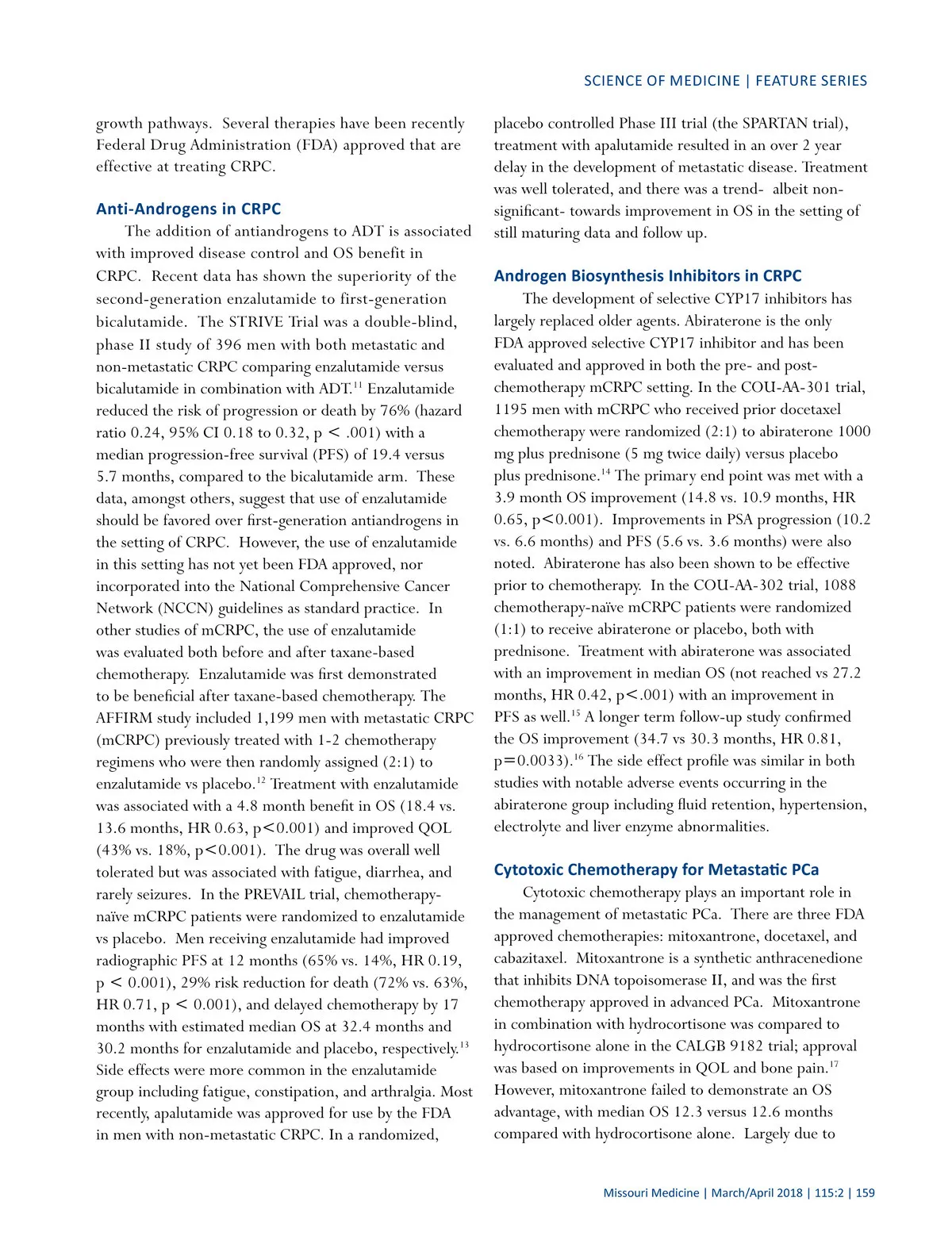 SCIENCE OF MEDICINE | FEATURE SERIES

growth pathways. Several therapies have been recently Federal Drug Administration (FDA) approved that are effective at treating CRPC.

Anti-Androgens in CRPC

The addition of antiandrogens to ADT is associated with improved disease control and OS benefit in CRPC. Recent data has shown the superiority of the second-generation enzalutamide to first-generation bicalutamide. The STRIVE Trial was a double-blind, phase II study of 396 men with both metastatic and non-metastatic CRPC comparing enzalutamide versus bicalutamide in combination with ADT.$^{11}$ Enzalutamide reduced the risk of progression or death by 76% (hazard ratio 0.24, 95% CI 0.18 to 0.32, p < .001) with a median progression-free survival (PFS) of 19.4 versus 5.7 months, compared to the bicalutamide arm. These data, amongst others, suggest that use of enzalutamide should be favored over first-generation antiandrogens in the setting of CRPC. However, the use of enzalutamide in this setting has not yet been FDA approved, nor incorporated into the National Comprehensive Cancer Network (NCCN) guidelines as standard practice. In other studies of mCRPC, the use of enzalutamide was evaluated both before and after taxane-based chemotherapy. Enzalutamide was first demonstrated to be beneficial after taxane-based chemotherapy. The AFFIRM study included 1,199 men with metastatic CRPC (mCRPC) previously treated with 1-2 chemotherapy regimens who were then randomly assigned (2:1) to enzalutamide vs placebo.$^{12}$ Treatment with enzalutamide was associated with a 4.8 month benefit in OS (18.4 vs. 13.6 months, HR 0.63, p<0.001) and improved QOL (43% vs. 18%, p<0.001). The drug was overall well tolerated but was associated with fatigue, diarrhea, and rarely seizures. In the PREVAIL trial, chemotherapy-naïve mCRPC patients were randomized to enzalutamide vs placebo. Men receiving enzalutamide had improved radiographic PFS at 12 months (65% vs. 14%, HR 0.19, p < 0.001), 29% risk reduction for death (72% vs. 63%, HR 0.71, p < 0.001), and delayed chemotherapy by 17 months with estimated median OS at 32.4 months and 30.2 months for enzalutamide and placebo, respectively.$^{13}$ Side effects were more common in the enzalutamide group including fatigue, constipation, and arthralgia. Most recently, apalutamide was approved for use by the FDA in men with non-metastatic CRPC. In a randomized, placebo controlled Phase III trial (the SPARTAN trial), treatment with apalutamide resulted in an over 2 year delay in the development of metastatic disease. Treatment was well tolerated, and there was a trend- albeit non-significant- towards improvement in OS in the setting of still maturing data and follow up.

Androgen Biosynthesis Inhibitors in CRPC

The development of selective CYP17 inhibitors has largely replaced older agents. Abiraterone is the only FDA approved selective CYP17 inhibitor and has been evaluated and approved in both the pre- and post-chemotherapy mCRPC setting. In the COU-AA-301 trial, 1195 men with mCRPC who received prior docetaxel chemotherapy were randomized (2:1) to abiraterone 1000 mg plus prednisone (5 mg twice daily) versus placebo plus prednisone.$^{14}$ The primary end point was met with a 3.9 month OS improvement (14.8 vs. 10.9 months, HR 0.65, p<0.001). Improvements in PSA progression (10.2 vs. 6.6 months) and PFS (5.6 vs. 3.6 months) were also noted. Abiraterone has also been shown to be effective prior to chemotherapy. In the COU-AA-302 trial, 1088 chemotherapy-naïve mCRPC patients were randomized (1:1) to receive abiraterone or placebo, both with prednisone. Treatment with abiraterone was associated with an improvement in median OS (not reached vs 27.2 months, HR 0.42, p<.001) with an improvement in PFS as well.$^{15}$ A longer term follow-up study confirmed the OS improvement (34.7 vs 30.3 months, HR 0.81, p=0.0033).$^{16}$ The side effect profile was similar in both studies with notable adverse events occurring in the abiraterone group including fluid retention, hypertension, electrolyte and liver enzyme abnormalities.

Cytotoxic Chemotherapy for Metastatic PCa

Cytotoxic chemotherapy plays an important role in the management of metastatic PCa. There are three FDA approved chemotherapies: mitoxantrone, docetaxel, and cabazitaxel. Mitoxantrone is a synthetic anthracenedione that inhibits DNA topoisomerase II, and was the first chemotherapy approved in advanced PCa. Mitoxantrone in combination with hydrocortisone was compared to hydrocortisone alone in the CALGB 9182 trial; approval was based on improvements in QOL and bone pain.$^{17}$ However, mitoxantrone failed to demonstrate an OS advantage, with median OS 12.3 versus 12.6 months compared with hydrocortisone alone. Largely due to

Missouri Medicine | March/April 2018 | 115:2 | 159